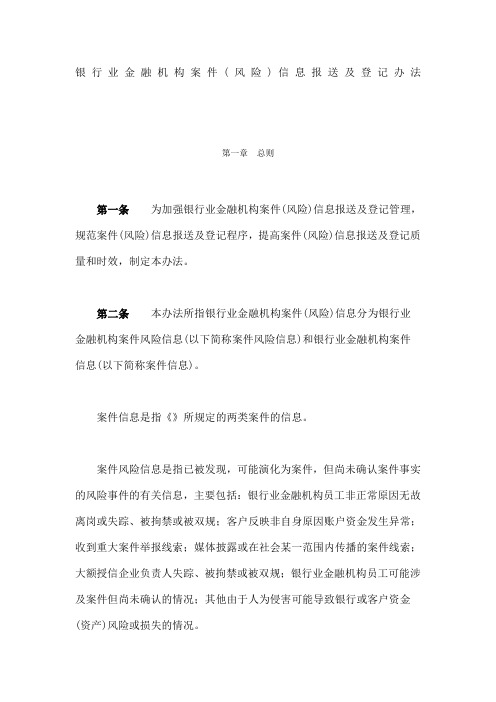 银行业金融机构案件（风险）信息报送及登记办法

第一章　总则

第一条　为加强银行业金融机构案件(风险)信息报送及登记管理，规范案件(风险)信息报送及登记程序，提高案件(风险)信息报送及登记质量和时效，制定本办法。

第二条　本办法所指银行业金融机构案件(风险)信息分为银行业金融机构案件风险信息(以下简称案件风险信息)和银行业金融机构案件信息(以下简称案件信息)。

案件信息是指《》所规定的两类案件的信息。

案件风险信息是指已被发现，可能演化为案件，但尚未确认案件事实的风险事件的有关信息，主要包括：银行业金融机构员工非正常原因无故离岗或失踪、被拘禁或被双规；客户反映非自身原因账户资金发生异常；收到重大案件举报线索；媒体披露或在社会某一范围内传播的案件线索；大额授信企业负责人失踪、被拘禁或被双规；银行业金融机构员工可能涉及案件但尚未确认的情况；其他由于人为侵害可能导致银行或客户资金(资产)风险或损失的情况。